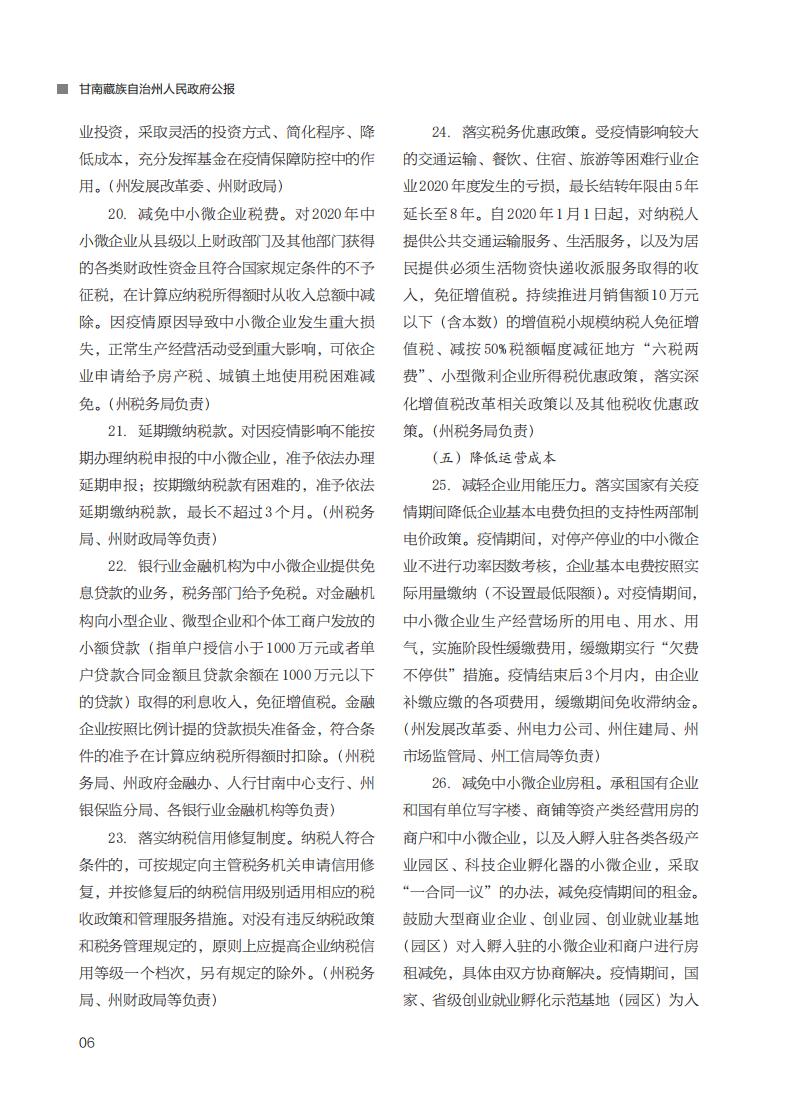 甘南藏族自治州人民政府公报

业投资，采取灵活的投资方式、简化程序、降低成本，充分发挥基金在疫情保障防控中的作用。（州发展改革委、州财政局）

20. 减免中小微企业税费。对2020年中小微企业从县级以上财政部门及其他部门获得的各类财政性资金且符合国家规定条件的不予征税，在计算应纳税所得额时从收入总额中减除。因疫情原因导致中小微企业发生重大损失，正常生产经营活动受到重大影响，可依企业申请给予房产税、城镇土地使用税困难减免。（州税务局负责）

21. 延期缴纳税款。对因疫情影响不能按期办理纳税申报的中小微企业，准予依法办理延期申报；按期缴纳税款有困难的，准予依法延期缴纳税款，最长不超过3个月。（州税务局、州财政局等负责）

22. 银行业金融机构为中小微企业提供免息贷款的业务，税务部门给予免税。对金融机构向小型企业、微型企业和个体工商户发放的小额贷款（指单户授信小于1000万元或者单户贷款合同金额且贷款余额在1000万元以下的贷款）取得的利息收入，免征增值税。金融企业按照比例计提的贷款损失准备金，符合条件的准予在计算应纳税所得额时扣除。（州税务局、州政府金融办、人行甘南中心支行、州银保监分局、各银行业金融机构等负责）

23. 落实纳税信用修复制度。纳税人符合条件的，可按规定向主管税务机关申请信用修复，并按修复后的纳税信用级别适用相应的税收政策和管理服务措施。对没有违反纳税政策和税务管理规定的，原则上应提高企业纳税信用等级一个档次，另有规定的除外。（州税务局、州财政局等负责）

24. 落实税务优惠政策。受疫情影响较大的交通运输、餐饮、住宿、旅游等困难行业企业2020年度发生的亏损，最长结转年限由5年延长至8年。自2020年1月1日起，对纳税人提供公共交通运输服务、生活服务，以及为居民提供必须生活物资快递收派服务取得的收入，免征增值税。持续推进月销售额10万元以下（含本数）的增值税小规模纳税人免征增值税、减按50%税额幅度减征地方“六税两费”、小型微利企业所得税优惠政策，落实深化增值税改革相关政策以及其他税收优惠政策。（州税务局负责）

（五）降低运营成本

25. 减轻企业用能压力。落实国家有关疫情期间降低企业基本电费负担的支持性两部制电价政策。疫情期间，对停产停业的中小微企业不进行功率因数考核，企业基本电费按照实际用量缴纳（不设置最低限额）。对疫情期间，中小微企业生产经营场所的用电、用水、用气，实施阶段性缓缴费用，缓缴期实行“欠费不停供”措施。疫情结束后3个月内，由企业补缴应缴的各项费用，缓缴期间免收滞纳金。（州发展改革委、州电力公司、州住建局、州市场监管局、州工信局等负责）

26. 减免中小微企业房租。承租国有企业和国有单位写字楼、商铺等资产类经营用房的商户和中小微企业，以及入孵入驻各类各级产业园区、科技企业孵化器的小微企业，采取“一合同一议”的办法，减免疫情期间的租金。鼓励大型商业企业、创业园、创业就业基地（园区）对入孵入驻的小微企业和商户进行房租减免，具体由双方协商解决。疫情期间，国家、省级创业就业孵化示范基地（园区）为入

06